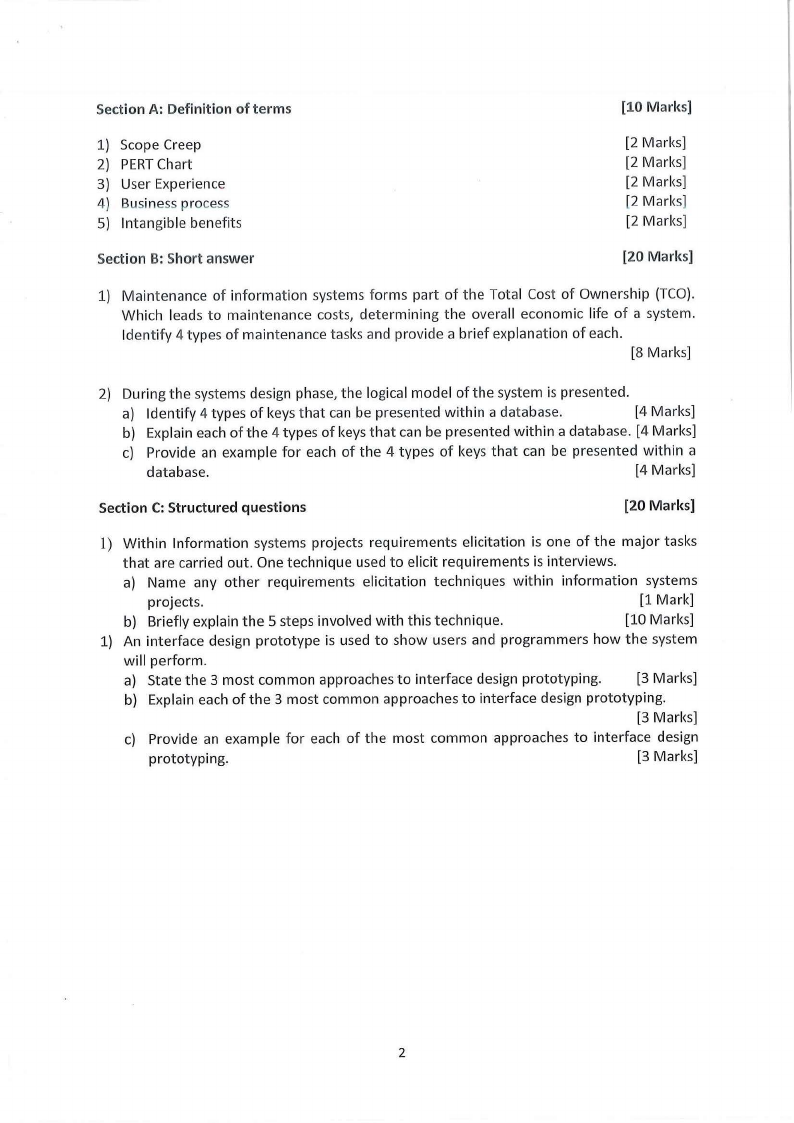 Section A: Definition of terms [10 Marks]

1) Scope Creep [2 Marks]
2) PERT Chart [2 Marks]
3) User Experience [2 Marks]
4) Business process [2 Marks]
5) Intangible benefits [2 Marks]

Section B: Short answer [20 Marks]

1) Maintenance of information systems forms part of the Total Cost of Ownership (TCO). Which leads to maintenance costs, determining the overall economic life of a system. Identify 4 types of maintenance tasks and provide a brief explanation of each. [8 Marks]

2) During the systems design phase, the logical model of the system is presented.
a) Identify 4 types of keys that can be presented within a database. [4 Marks]
b) Explain each of the 4 types of keys that can be presented within a database. [4 Marks]
c) Provide an example for each of the 4 types of keys that can be presented within a database. [4 Marks]

Section C: Structured questions [20 Marks]

1) Within Information systems projects requirements elicitation is one of the major tasks that are carried out. One technique used to elicit requirements is interviews.
a) Name any other requirements elicitation techniques within information systems projects. [1 Mark]
b) Briefly explain the 5 steps involved with this technique. [10 Marks]
1) An interface design prototype is used to show users and programmers how the system will perform.
a) State the 3 most common approaches to interface design prototyping. [3 Marks]
b) Explain each of the 3 most common approaches to interface design prototyping. [3 Marks]
c) Provide an example for each of the most common approaches to interface design prototyping. [3 Marks]

2